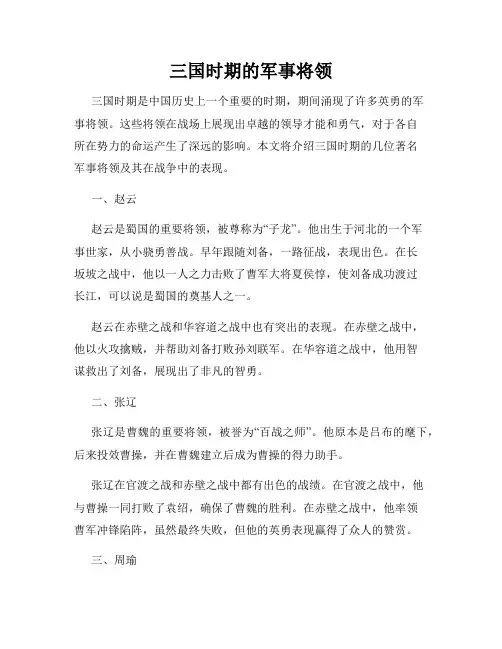 三国时期的军事将领

三国时期是中国历史上一个重要的时期，期间涌现了许多英勇的军事将领。这些将领在战场上展现出卓越的领导才能和勇气，对于各自所在势力的命运产生了深远的影响。本文将介绍三国时期的几位著名军事将领及其在战争中的表现。

一、赵云

赵云是蜀国的重要将领，被尊称为“子龙”。他出生于河北的一个军事世家，从小骁勇善战。早年跟随刘备，一路征战，表现出色。在长坂坡之战中，他以一人之力击败了曹军大将夏侯惇，使刘备成功渡过长江，可以说是蜀国的奠基人之一。

赵云在赤壁之战和华容道之战中也有突出的表现。在赤壁之战中，他以火攻擒贼，并帮助刘备打败孙刘联军。在华容道之战中，他用智谋救出了刘备，展现出了非凡的智勇。

二、张辽

张辽是曹魏的重要将领，被誉为“百战之师”。他原本是吕布的麾下，后来投效曹操，并在曹魏建立后成为曹操的得力助手。

张辽在官渡之战和赤壁之战中都有出色的战绩。在官渡之战中，他与曹操一同打败了袁绍，确保了曹魏的胜利。在赤壁之战中，他率领曹军冲锋陷阵，虽然最终失败，但他的英勇表现赢得了众人的赞赏。

三、周瑜